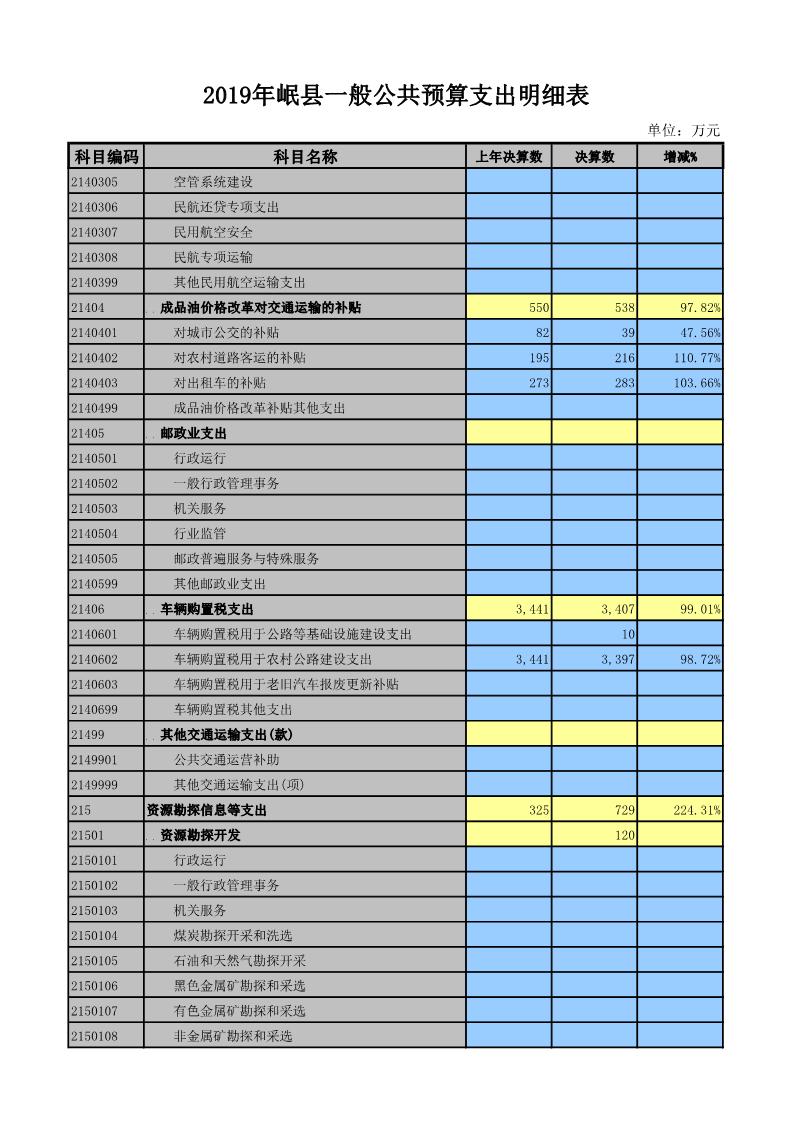 2019年岷县一般公共预算支出明细表

单位：万元

| 科目编码 | 科目名称 | 上年决算数 | 决算数 | 增减% |
|---|---|---|---|---|
| 2140305 | 空管系统建设 | | | |
| 2140306 | 民航还贷专项支出 | | | |
| 2140307 | 民用航空安全 | | | |
| 2140308 | 民航专项运输 | | | |
| 2140399 | 其他民用航空运输支出 | | | |
| 21404 | 成品油价格改革对交通运输的补贴 | 550 | 538 | 97.82% |
| 2140401 | 对城市公交的补贴 | 82 | 39 | 47.56% |
| 2140402 | 对农村道路客运的补贴 | 195 | 216 | 110.77% |
| 2140403 | 对出租车的补贴 | 273 | 283 | 103.66% |
| 2140499 | 成品油价格改革补贴其他支出 | | | |
| 21405 | 邮政业支出 | | | |
| 2140501 | 行政运行 | | | |
| 2140502 | 一般行政管理事务 | | | |
| 2140503 | 机关服务 | | | |
| 2140504 | 行业监管 | | | |
| 2140505 | 邮政普遍服务与特殊服务 | | | |
| 2140599 | 其他邮政业支出 | | | |
| 21406 | 车辆购置税支出 | 3,441 | 3,407 | 99.01% |
| 2140601 | 车辆购置税用于公路等基础设施建设支出 | | 10 | |
| 2140602 | 车辆购置税用于农村公路建设支出 | 3,441 | 3,397 | 98.72% |
| 2140603 | 车辆购置税用于老旧汽车报废更新补贴 | | | |
| 2140699 | 车辆购置税其他支出 | | | |
| 21499 | 其他交通运输支出(款) | | | |
| 2149901 | 公共交通运营补助 | | | |
| 2149999 | 其他交通运输支出(项) | | | |
| 215 | 资源勘探信息等支出 | 325 | 729 | 224.31% |
| 21501 | 资源勘探开发 | | 120 | |
| 2150101 | 行政运行 | | | |
| 2150102 | 一般行政管理事务 | | | |
| 2150103 | 机关服务 | | | |
| 2150104 | 煤炭勘探开采和洗选 | | | |
| 2150105 | 石油和天然气勘探开采 | | | |
| 2150106 | 黑色金属矿勘探和采选 | | | |
| 2150107 | 有色金属矿勘探和采选 | | | |
| 2150108 | 非金属矿勘探和采选 | | | |